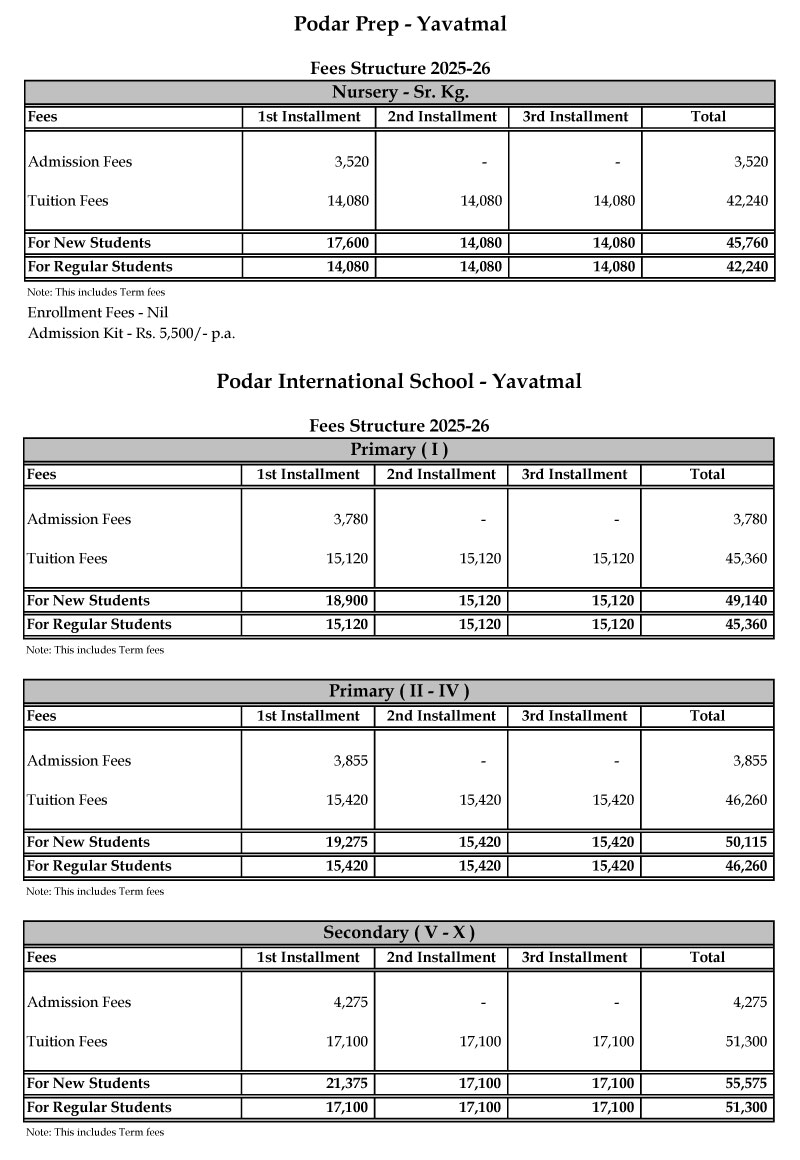 Podar Prep - Yavatmal

Fees Structure 2025-26

Nursery - Sr. Kg.

| Fees | 1st Installment | 2nd Installment | 3rd Installment | Total |
|---|---|---|---|---|
| Admission Fees | 3,520 | - | - | 3,520 |
| Tuition Fees | 14,080 | 14,080 | 14,080 | 42,240 |
| For New Students | 17,600 | 14,080 | 14,080 | 45,760 |
| For Regular Students | 14,080 | 14,080 | 14,080 | 42,240 |

Note: This includes Term fees

Enrollment Fees - Nil

Admission Kit - Rs. 5,500/- p.a.

Podar International School - Yavatmal

Fees Structure 2025-26

Primary ( I )

| Fees | 1st Installment | 2nd Installment | 3rd Installment | Total |
|---|---|---|---|---|
| Admission Fees | 3,780 | - | - | 3,780 |
| Tuition Fees | 15,120 | 15,120 | 15,120 | 45,360 |
| For New Students | 18,900 | 15,120 | 15,120 | 49,140 |
| For Regular Students | 15,120 | 15,120 | 15,120 | 45,360 |

Note: This includes Term fees

Primary ( II - IV )

| Fees | 1st Installment | 2nd Installment | 3rd Installment | Total |
|---|---|---|---|---|
| Admission Fees | 3,855 | - | - | 3,855 |
| Tuition Fees | 15,420 | 15,420 | 15,420 | 46,260 |
| For New Students | 19,275 | 15,420 | 15,420 | 50,115 |
| For Regular Students | 15,420 | 15,420 | 15,420 | 46,260 |

Note: This includes Term fees

Secondary ( V - X )

| Fees | 1st Installment | 2nd Installment | 3rd Installment | Total |
|---|---|---|---|---|
| Admission Fees | 4,275 | - | - | 4,275 |
| Tuition Fees | 17,100 | 17,100 | 17,100 | 51,300 |
| For New Students | 21,375 | 17,100 | 17,100 | 55,575 |
| For Regular Students | 17,100 | 17,100 | 17,100 | 51,300 |

Note: This includes Term fees